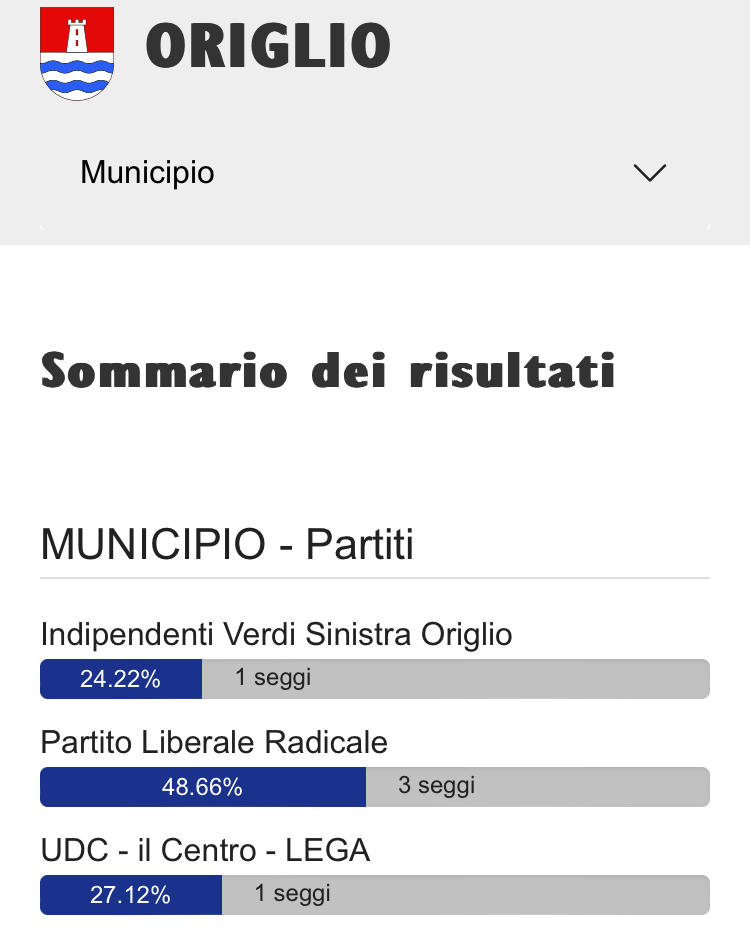 ORIGLIO

Municipio

Sommario dei risultati

MUNICIPIO - Partiti

Indipendenti Verdi Sinistra Origlio
24.22% 1 seggi

Partito Liberale Radicale
48.66% 3 seggi

UDC - il Centro - LEGA
27.12% 1 seggi